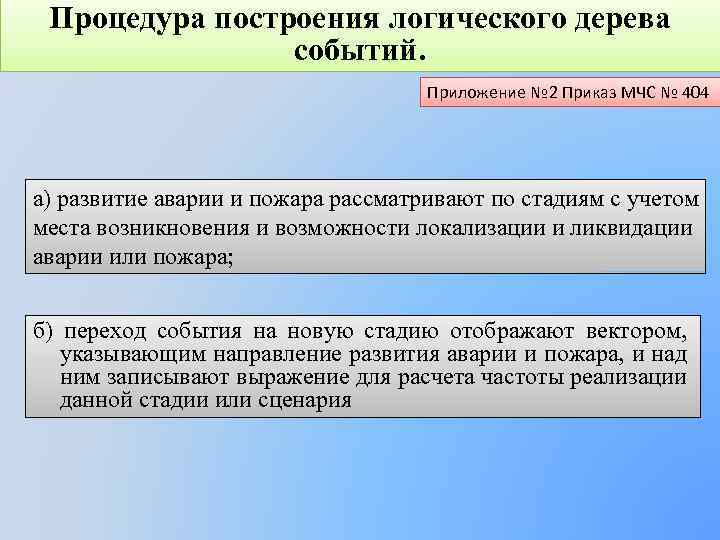 Процедура построения логического дерева событий.

Приложение №2 Приказ МЧС № 404

а) развитие аварии и пожара рассматривают по стадиям с учетом места возникновения и возможности локализации и ликвидации аварии или пожара;

б) переход события на новую стадию отображают вектором, указывающим направление развития аварии и пожара, и над ним записывают выражение для расчета частоты реализации данной стадии или сценария